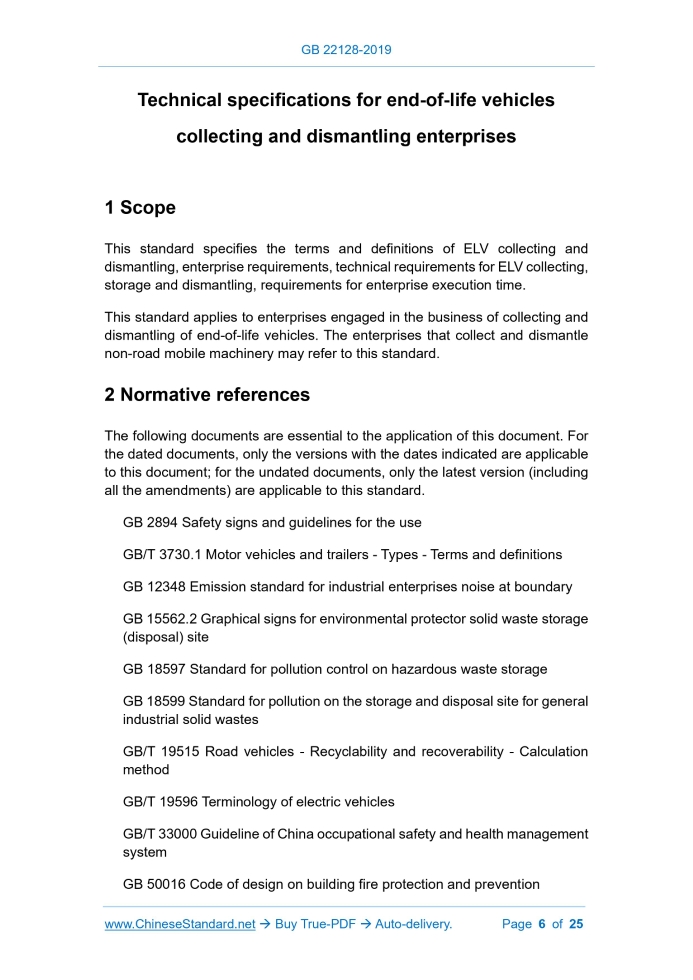 GB 22128-2019

Technical specifications for end-of-life vehicles collecting and dismantling enterprises

1 Scope

This standard specifies the terms and definitions of ELV collecting and dismantling, enterprise requirements, technical requirements for ELV collecting, storage and dismantling, requirements for enterprise execution time.

This standard applies to enterprises engaged in the business of collecting and dismantling of end-of-life vehicles. The enterprises that collect and dismantle non-road mobile machinery may refer to this standard.

2 Normative references

The following documents are essential to the application of this document. For the dated documents, only the versions with the dates indicated are applicable to this document; for the undated documents, only the latest version (including all the amendments) are applicable to this standard.

GB 2894 Safety signs and guidelines for the use

GB/T 3730.1 Motor vehicles and trailers - Types - Terms and definitions

GB 12348 Emission standard for industrial enterprises noise at boundary

GB 15562.2 Graphical signs for environmental protector solid waste storage (disposal) site

GB 18597 Standard for pollution control on hazardous waste storage

GB 18599 Standard for pollution on the storage and disposal site for general industrial solid wastes

GB/T 19515 Road vehicles - Recyclability and recoverability - Calculation method

GB/T 19596 Terminology of electric vehicles

GB/T 33000 Guideline of China occupational safety and health management system

GB 50016 Code of design on building fire protection and prevention

www.ChineseStandard.net → Buy True-PDF → Auto-delivery. Page 6 of 25